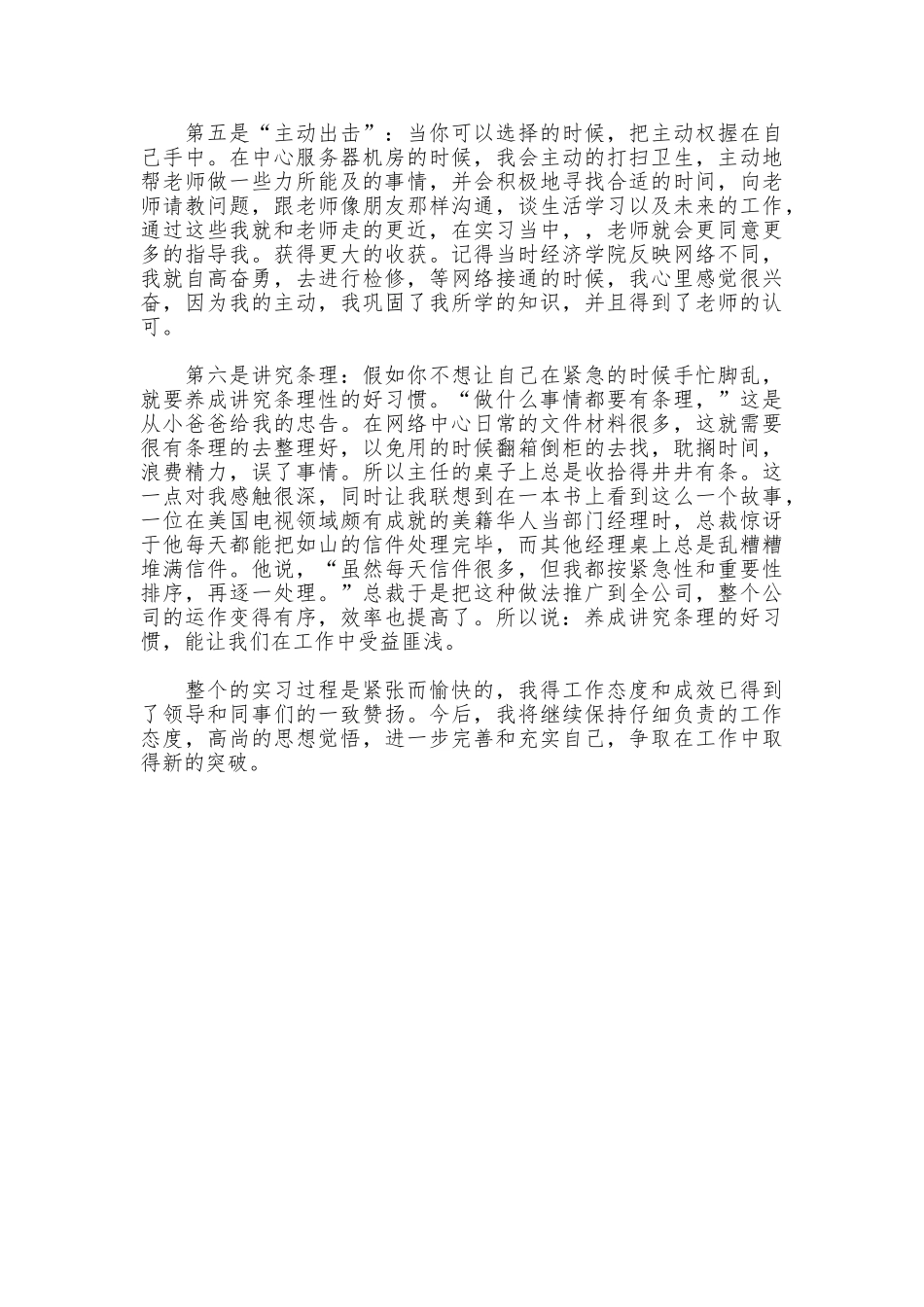 第五是“主动出击”：当你可以选择的时候，把主动权握在自己手中。在中心服务器机房的时候，我会主动的打扫卫生，主动地帮老师做一些力所能及的事情，并会积极地寻找合适的时间，向老师请教问题，跟老师像朋友那样沟通，谈生活学习以及未来的工作，通过这些我就和老师走的更近，在实习当中，，老师就会更同意更多的指导我。获得更大的收获。记得当时经济学院反映网络不同，我就自高奋勇，去进行检修，等网络接通的时候，我心里感觉很兴奋，因为我的主动，我巩固了我所学的知识，并且得到了老师的认可。

第六是讲究条理：假如你不想让自己在紧急的时候手忙脚乱，就要养成讲究条理性的好习惯。“做什么事情都要有条理，”这是从小爸爸给我的忠告。在网络中心日常的文件材料很多，这就需要很有条理的去整理好，以免用的时候翻箱倒柜的去找，耽搁时间，浪费精力，误了事情。所以主任的桌子上总是收拾得井井有条。这一点对我感触很深，同时让我联想到在一本书上看到这么一个故事，一位在美国电视领域颇有成就的美籍华人当部门经理时，总裁惊讶于他每天都能把如山的信件处理完毕，而其他经理桌上总是乱糟糟堆满信件。他说，“虽然每天信件很多，但我都按紧急性和重要性排序，再逐一处理。”总裁于是把这种做法推广到全公司，整个公司的运作变得有序，效率也提高了。所以说：养成讲究条理的好习惯，能让我们在工作中受益匪浅。

整个的实习过程是紧张而愉快的，我得工作态度和成效已得到了领导和同事们的一致赞扬。今后，我将继续保持仔细负责的工作态度，高尚的思想觉悟，进一步完善和充实自己，争取在工作中取得新的突破。